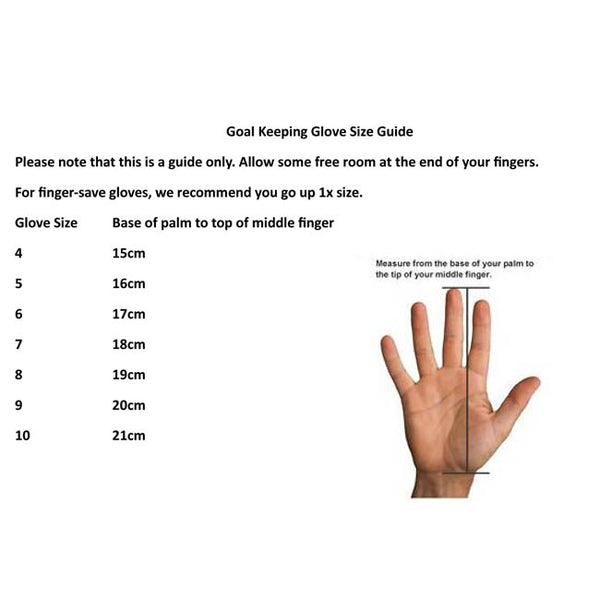 Goal Keeping Glove Size Guide

Please note that this is a guide only. Allow some free room at the end of your fingers.

For finger-save gloves, we recommend you go up 1x size.

| Glove Size | Base of palm to top of middle finger |
|---|---|
| 4 | 15cm |
| 5 | 16cm |
| 6 | 17cm |
| 7 | 18cm |
| 8 | 19cm |
| 9 | 20cm |
| 10 | 21cm |

Measure from the base of your palm to the tip of your middle finger.